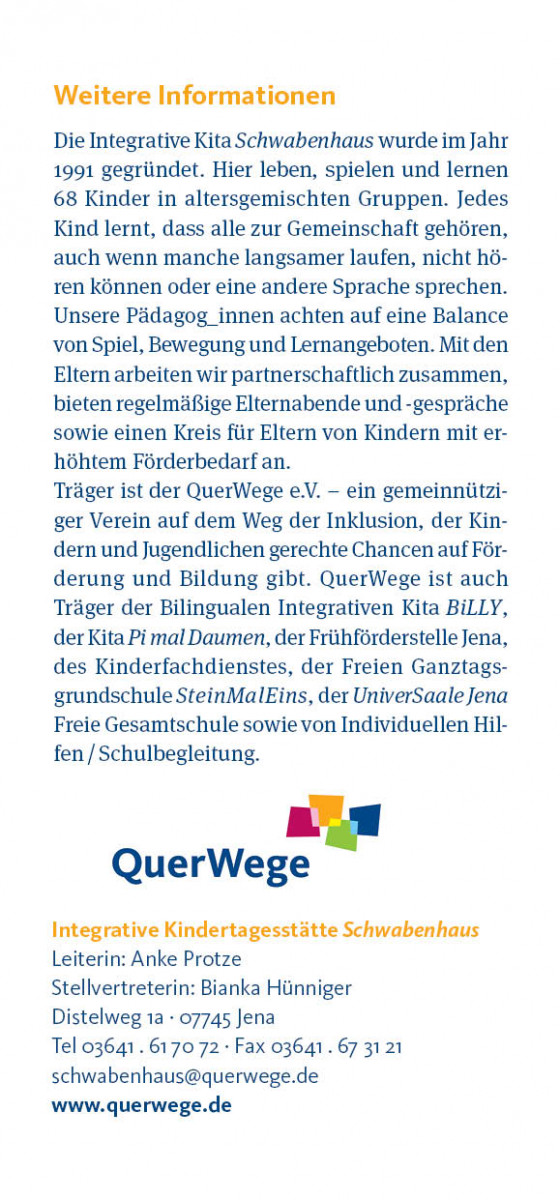 Weitere Informationen

Die Integrative Kita Schwabenhaus wurde im Jahr 1991 gegründet. Hier leben, spielen und lernen 68 Kinder in altersgemischten Gruppen. Jedes Kind lernt, dass alle zur Gemeinschaft gehören, auch wenn manche langsamer laufen, nicht hören können oder eine andere Sprache sprechen. Unsere Pädagog_innen achten auf eine Balance von Spiel, Bewegung und Lernangeboten. Mit den Eltern arbeiten wir partnerschaftlich zusammen, bieten regelmäßige Elternabende und -gespräche sowie einen Kreis für Eltern von Kindern mit erhöhtem Förderbedarf an.
Träger ist der QuerWege e.V. – ein gemeinnütziger Verein auf dem Weg der Inklusion, der Kindern und Jugendlichen gerechte Chancen auf Förderung und Bildung gibt. QuerWege ist auch Träger der Bilingualen Integrativen Kita BiLLY, der Kita Pi mal Daumen, der Frühförderstelle Jena, des Kinderfachdienstes, der Freien Ganztagsgrundschule SteinMalEins, der UniverSaale Jena Freie Gesamtschule sowie von Individuellen Hilfen / Schulbegleitung.

QuerWege

Integrative Kindertagesstätte Schwabenhaus
Leiterin: Anke Protze
Stellvertreterin: Bianka Hünniger
Distelweg 1a · 07745 Jena
Tel 03641 . 61 70 72 · Fax 03641 . 67 31 21
schwabenhaus@querwege.de
www.querwege.de